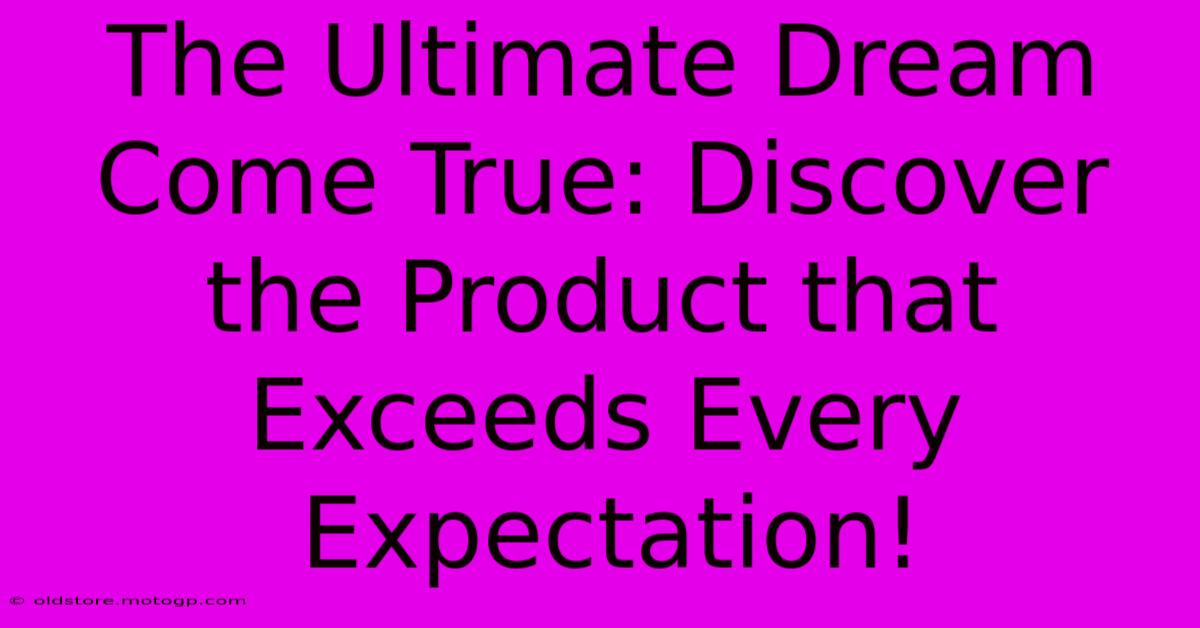 The Ultimate Dream Come True: Discover the Product that Exceeds Every Expectation!

© oldstore.motogp.com